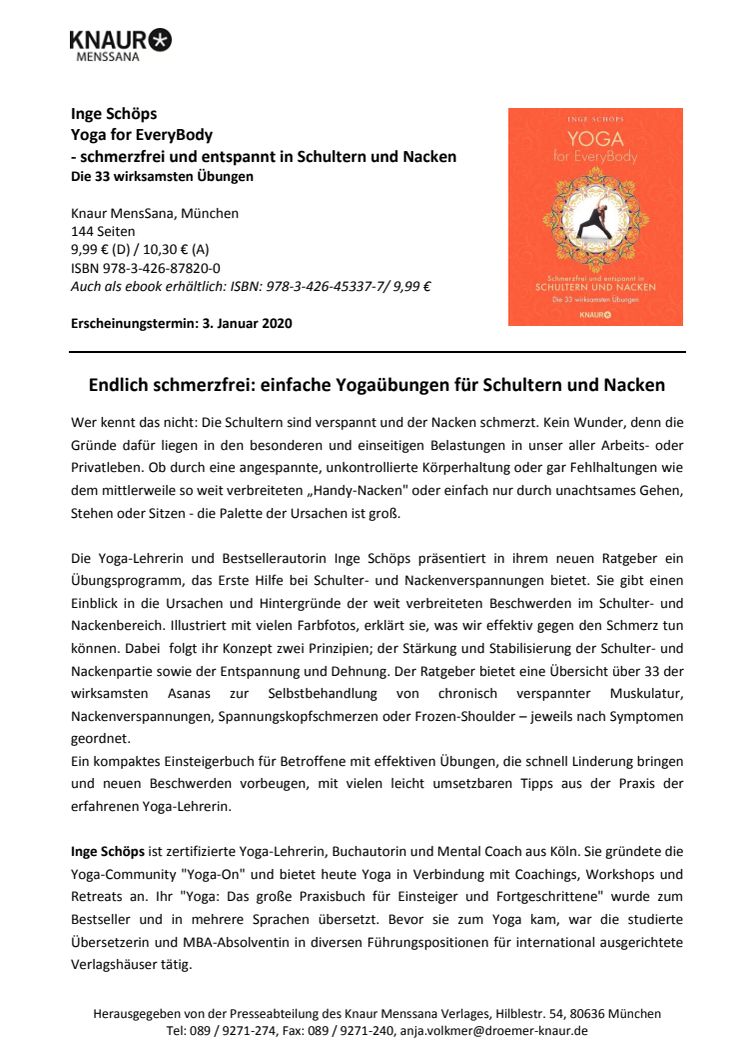 KNAUR
MENSSANA

Inge Schöps
Yoga for EveryBody
- schmerzfrei und entspannt in Schultern und Nacken
Die 33 wirksamsten Übungen

Knaur MensSana, München
144 Seiten
9,99 € (D) / 10,30 € (A)
ISBN 978-3-426-87820-0
Auch als ebook erhältlich: ISBN: 978-3-426-45337-7/ 9,99 €

Erscheinungstermin: 3. Januar 2020

INGE SCHÖPS
YOGA
for EveryBody
Schmerzfrei und entspannt in
SCHULTERN UND NACKEN
Die 33 wirksamsten Übungen
KNAUR

Endlich schmerzfrei: einfache Yogaübungen für Schultern und Nacken

Wer kennt das nicht: Die Schultern sind verspannt und der Nacken schmerzt. Kein Wunder, denn die Gründe dafür liegen in den besonderen und einseitigen Belastungen in unser aller Arbeits- oder Privatleben. Ob durch eine angespannte, unkontrollierte Körperhaltung oder gar Fehlhaltungen wie dem mittlerweile so weit verbreiteten „Handy-Nacken" oder einfach nur durch unachtsames Gehen, Stehen oder Sitzen - die Palette der Ursachen ist groß.

Die Yoga-Lehrerin und Bestsellerautorin Inge Schöps präsentiert in ihrem neuen Ratgeber ein Übungsprogramm, das Erste Hilfe bei Schulter- und Nackenverspannungen bietet. Sie gibt einen Einblick in die Ursachen und Hintergründe der weit verbreiteten Beschwerden im Schulter- und Nackenbereich. Illustriert mit vielen Farbfotos, erklärt sie, was wir effektiv gegen den Schmerz tun können. Dabei folgt ihr Konzept zwei Prinzipien; der Stärkung und Stabilisierung der Schulter- und Nackenpartie sowie der Entspannung und Dehnung. Der Ratgeber bietet eine Übersicht über 33 der wirksamsten Asanas zur Selbstbehandlung von chronisch verspannter Muskulatur, Nackenverspannungen, Spannungskopfschmerzen oder Frozen-Shoulder – jeweils nach Symptomen geordnet.
Ein kompaktes Einsteigerbuch für Betroffene mit effektiven Übungen, die schnell Linderung bringen und neuen Beschwerden vorbeugen, mit vielen leicht umsetzbaren Tipps aus der Praxis der erfahrenen Yoga-Lehrerin.

Inge Schöps ist zertifizierte Yoga-Lehrerin, Buchautorin und Mental Coach aus Köln. Sie gründete die Yoga-Community "Yoga-On" und bietet heute Yoga in Verbindung mit Coachings, Workshops und Retreats an. Ihr "Yoga: Das große Praxisbuch für Einsteiger und Fortgeschrittene" wurde zum Bestseller und in mehrere Sprachen übersetzt. Bevor sie zum Yoga kam, war die studierte Übersetzerin und MBA-Absolventin in diversen Führungspositionen für international ausgerichtete Verlagshäuser tätig.

Herausgegeben von der Presseabteilung des Knaur Menssana Verlages, Hilblestr. 54, 80636 München
Tel: 089 / 9271-274, Fax: 089 / 9271-240, anja.volkmer@droemer-knaur.de